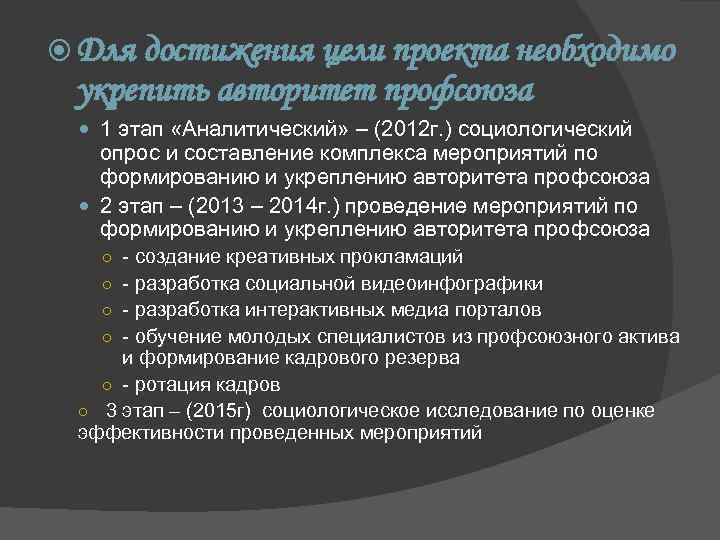 Для достижения цели проекта необходимо укрепить авторитет профсоюза

1 этап «Аналитический» – (2012г.) социологический опрос и составление комплекса мероприятий по формированию и укреплению авторитета профсоюза

2 этап – (2013 – 2014г.) проведение мероприятий по формированию и укреплению авторитета профсоюза

- создание креативных прокламаций

- разработка социальной видеоинфографики

- разработка интерактивных медиа порталов

- обучение молодых специалистов из профсоюзного актива и формирование кадрового резерва

- ротация кадров

3 этап – (2015г) социологическое исследование по оценке эффективности проведенных мероприятий